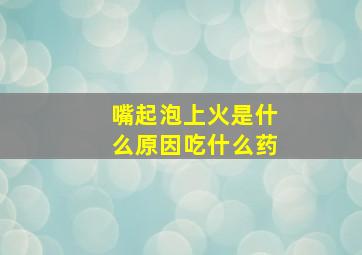 嘴起泡上火是什么原因吃什么药